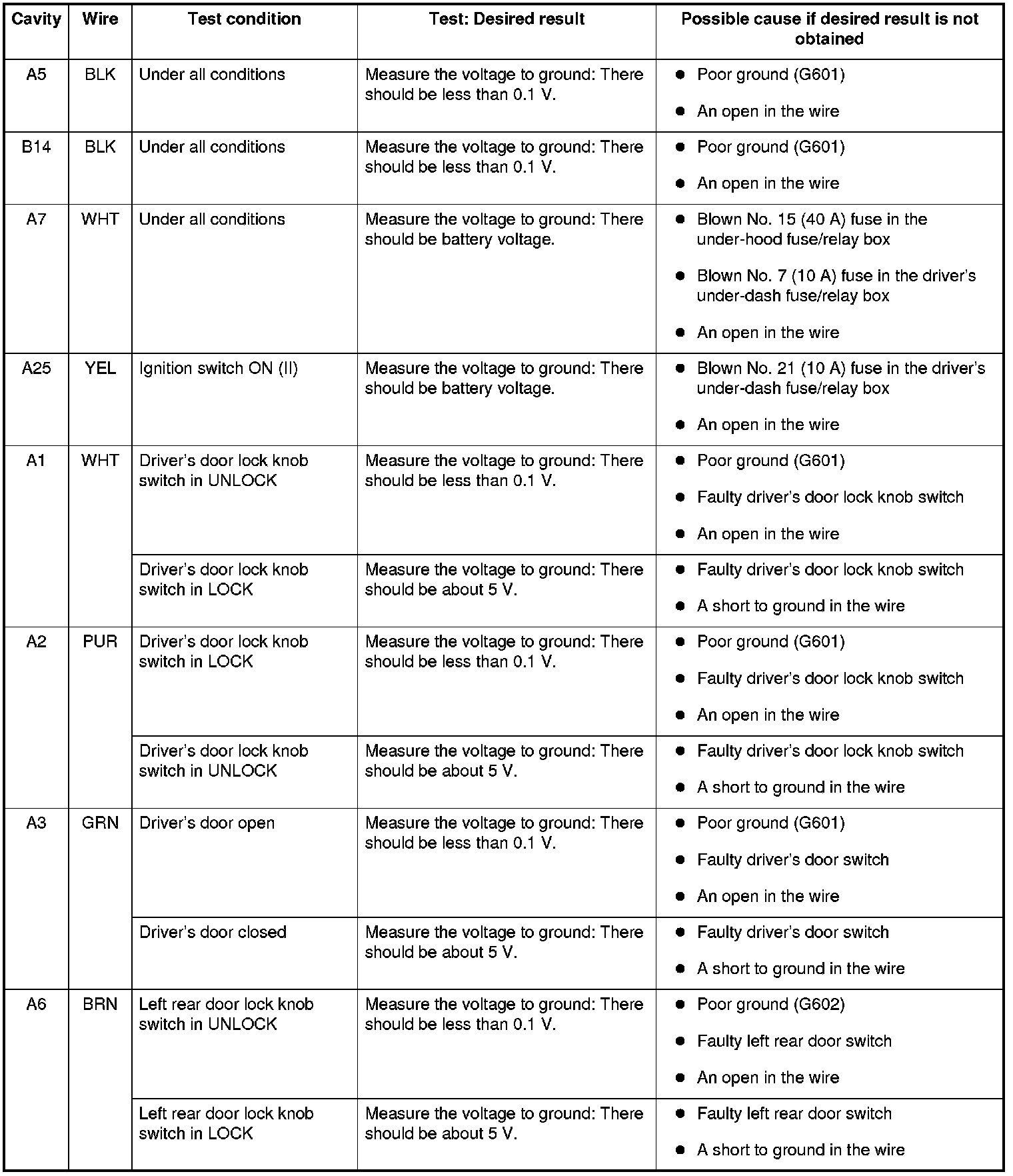 | Cavity | Wire | Test condition | Test: Desired result | Possible cause if desired result is not obtained |
|---|---|---|---|---|
| A5 | BLK | Under all conditions | Measure the voltage to ground: There should be less than 0.1 V. | ● Poor ground (G601) ● An open in the wire |
| B14 | BLK | Under all conditions | Measure the voltage to ground: There should be less than 0.1 V. | ● Poor ground (G601) ● An open in the wire |
| A7 | WHT | Under all conditions | Measure the voltage to ground: There should be battery voltage. | ● Blown No. 15 (40 A) fuse in the under-hood fuse/relay box ● Blown No. 7 (10 A) fuse in the driver's under-dash fuse/relay box ● An open in the wire |
| A25 | YEL | Ignition switch ON (II) | Measure the voltage to ground: There should be battery voltage. | ● Blown No. 21 (10 A) fuse in the driver's under-dash fuse/relay box ● An open in the wire |
| A1 | WHT | Driver's door lock knob switch in UNLOCK | Measure the voltage to ground: There should be less than 0.1 V. | ● Poor ground (G601) ● Faulty driver's door lock knob switch ● An open in the wire |
| | | Driver's door lock knob switch in LOCK | Measure the voltage to ground: There should be about 5 V. | ● Faulty driver's door lock knob switch ● A short to ground in the wire |
| A2 | PUR | Driver's door lock knob switch in LOCK | Measure the voltage to ground: There should be less than 0.1 V. | ● Poor ground (G601) ● Faulty driver's door lock knob switch ● An open in the wire |
| | | Driver's door lock knob switch in UNLOCK | Measure the voltage to ground: There should be about 5 V. | ● Faulty driver's door lock knob switch ● A short to ground in the wire |
| A3 | GRN | Driver's door open | Measure the voltage to ground: There should be less than 0.1 V. | ● Poor ground (G601) ● Faulty driver's door switch ● An open in the wire |
| | | Driver's door closed | Measure the voltage to ground: There should be about 5 V. | ● Faulty driver's door switch ● A short to ground in the wire |
| A6 | BRN | Left rear door lock knob switch in UNLOCK | Measure the voltage to ground: There should be less than 0.1 V. | ● Poor ground (G602) ● Faulty left rear door switch ● An open in the wire |
| | | Left rear door lock knob switch in LOCK | Measure the voltage to ground: There should be about 5 V. | ● Faulty left rear door switch ● A short to ground in the wire |